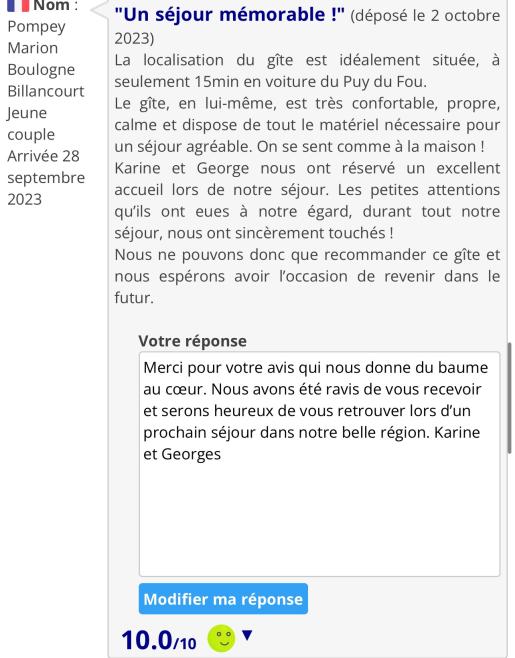 Nom : Pompey Marion Boulogne Billancourt Jeune couple Arrivée 28 septembre 2023

"Un séjour mémorable !" (déposé le 2 octobre 2023)
La localisation du gîte est idéalement située, à seulement 15min en voiture du Puy du Fou.
Le gîte, en lui-même, est très confortable, propre, calme et dispose de tout le matériel nécessaire pour un séjour agréable. On se sent comme à la maison !
Karine et George nous ont réservé un excellent accueil lors de notre séjour. Les petites attentions qu'ils ont eues à notre égard, durant tout notre séjour, nous ont sincèrement touchés !
Nous ne pouvons donc que recommander ce gîte et nous espérons avoir l'occasion de revenir dans le futur.

Votre réponse

Merci pour votre avis qui nous donne du baume au cœur. Nous avons été ravis de vous recevoir et serons heureux de vous retrouver lors d'un prochain séjour dans notre belle région. Karine et Georges

Modifier ma réponse

10.0/10